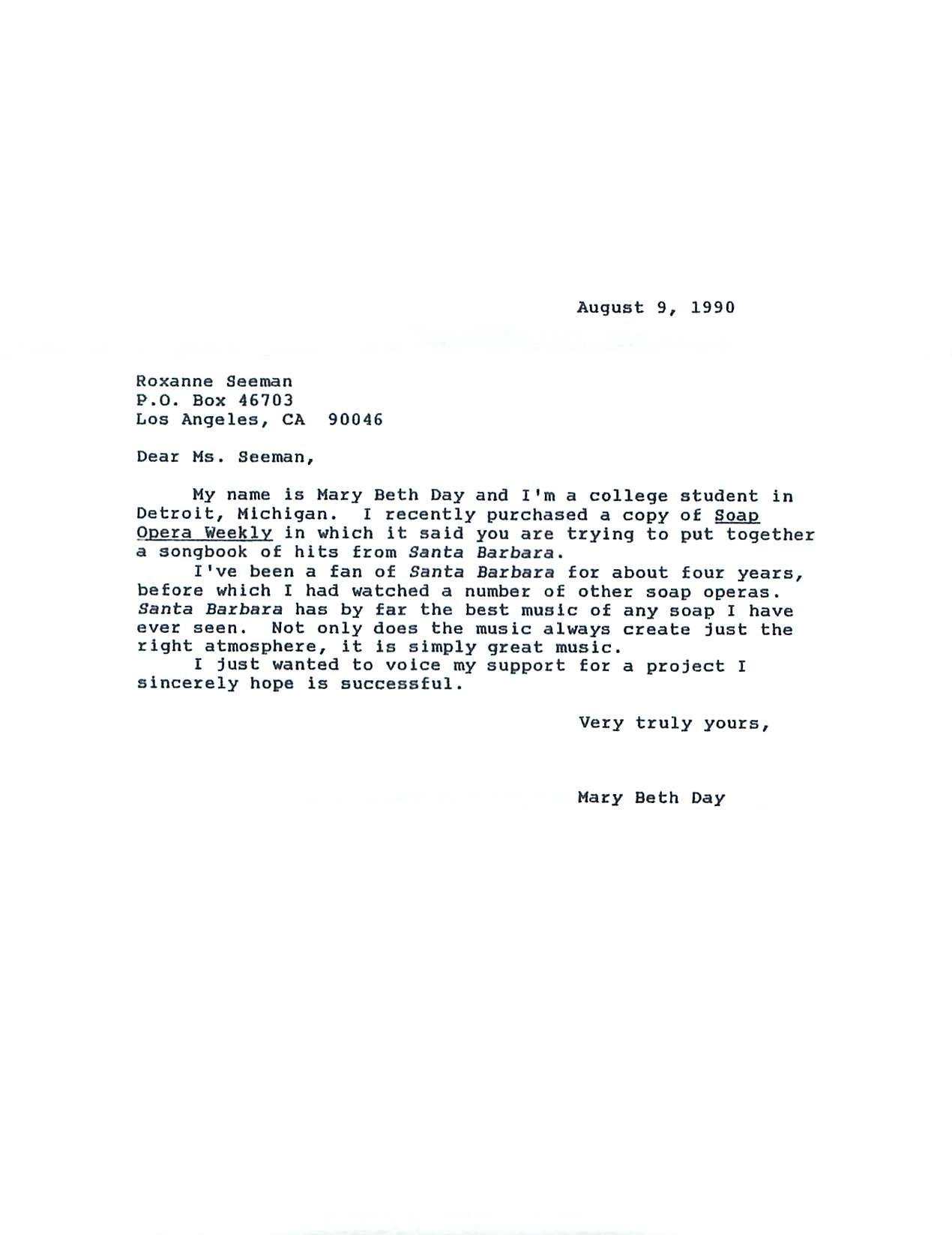 August 9, 1990

Roxanne Seeman
P.O. Box 46703
Los Angeles, CA 90046

Dear Ms. Seeman,

My name is Mary Beth Day and I'm a college student in Detroit, Michigan. I recently purchased a copy of Soap Opera Weekly in which it said you are trying to put together a songbook of hits from Santa Barbara.

I've been a fan of Santa Barbara for about four years, before which I had watched a number of other soap operas. Santa Barbara has by far the best music of any soap I have ever seen. Not only does the music always create just the right atmosphere, it is simply great music.

I just wanted to voice my support for a project I sincerely hope is successful.

Very truly yours,

Mary Beth Day